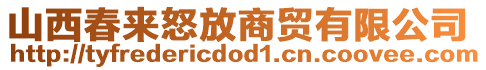 山西春来怒放商贸有限公司
http://tyfredericdod1.cn.coovee.com